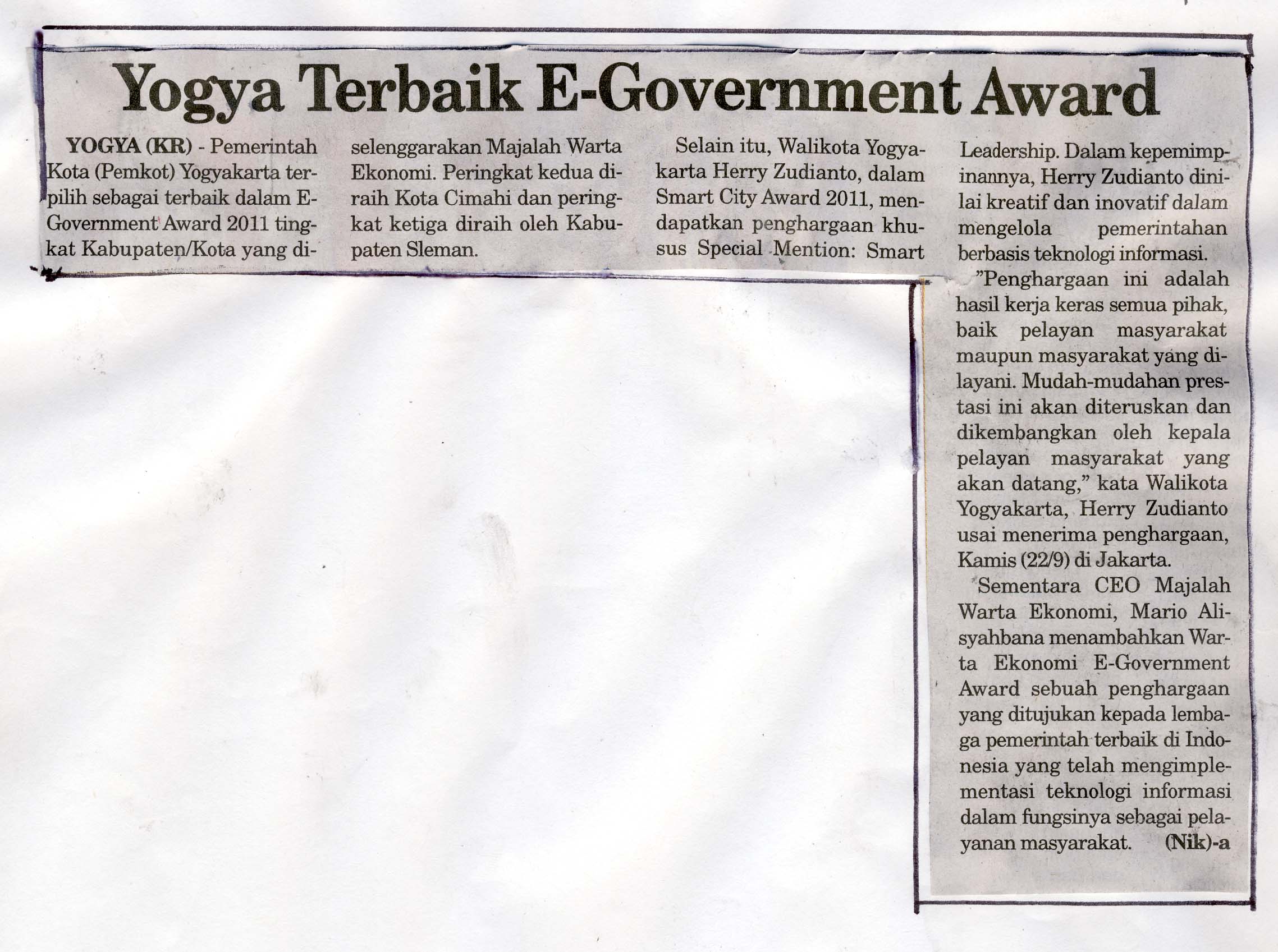 Yogya Terbaik E-Government Award

YOGYA (KR) - Pemerintah Kota (Pemkot) Yogyakarta terpilih sebagai terbaik dalam E-Government Award 2011 tingkat Kabupaten/Kota yang diselenggarakan Majalah Warta Ekonomi. Peringkat kedua diraih Kota Cimahi dan peringkat ketiga diraih oleh Kabupaten Sleman.

Selain itu, Walikota Yogyakarta Herry Zudianto, dalam Smart City Award 2011, mendapatkan penghargaan khusus Special Mention: Smart Leadership. Dalam kepemimpinannya, Herry Zudianto dinilai kreatif dan inovatif dalam mengelola pemerintahan berbasis teknologi informasi.

"Penghargaan ini adalah hasil kerja keras semua pihak, baik pelayan masyarakat maupun masyarakat yang dilayani. Mudah-mudahan prestasi ini akan diteruskan dan dikembangkan oleh kepala pelayan masyarakat yang akan datang," kata Walikota Yogyakarta, Herry Zudianto usai menerima penghargaan, Kamis (22/9) di Jakarta.

Sementara CEO Majalah Warta Ekonomi, Mario Alisyahbana menambahkan Warta Ekonomi E-Government Award sebuah penghargaan yang ditujukan kepada lembaga pemerintah terbaik di Indonesia yang telah mengimplementasi teknologi informasi dalam fungsinya sebagai pelayanan masyarakat. (Nik)-a